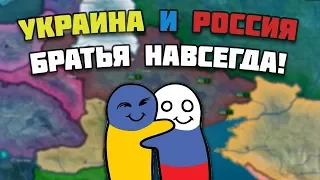 УКРАИНА И РОССИЯ
БРАТЬЯ НАВСЕГДА!